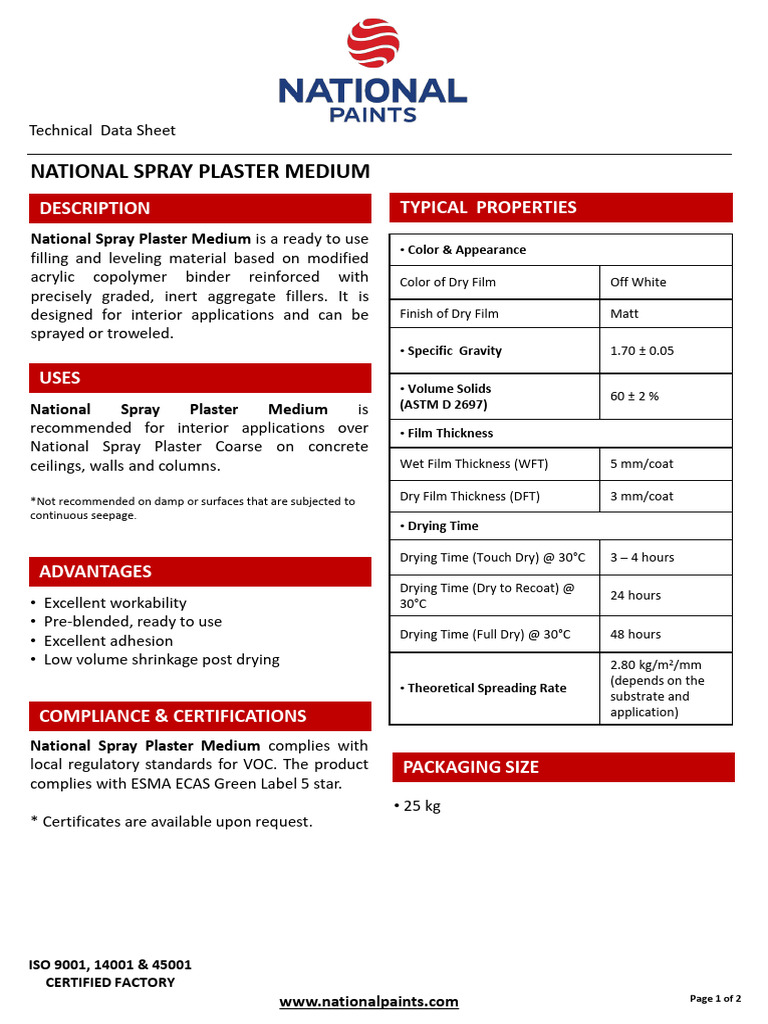 NATIONAL PAINTS

Technical Data Sheet

NATIONAL SPRAY PLASTER MEDIUM

DESCRIPTION

National Spray Plaster Medium is a ready to use filling and leveling material based on modified acrylic copolymer binder reinforced with precisely graded, inert aggregate fillers. It is designed for interior applications and can be sprayed or troweled.

USES

National Spray Plaster Medium is recommended for interior applications over National Spray Plaster Coarse on concrete ceilings, walls and columns.

*Not recommended on damp or surfaces that are subjected to continuous seepage.

ADVANTAGES

• Excellent workability
• Pre-blended, ready to use
• Excellent adhesion
• Low volume shrinkage post drying

COMPLIANCE & CERTIFICATIONS

National Spray Plaster Medium complies with local regulatory standards for VOC. The product complies with ESMA ECAS Green Label 5 star.

* Certificates are available upon request.

TYPICAL PROPERTIES

| • Color & Appearance | |
|---|---|
| Color of Dry Film | Off White |
| Finish of Dry Film | Matt |
| • Specific Gravity | 1.70 ± 0.05 |
| • Volume Solids (ASTM D 2697) | 60 ± 2 % |
| • Film Thickness | |
| Wet Film Thickness (WFT) | 5 mm/coat |
| Dry Film Thickness (DFT) | 3 mm/coat |
| • Drying Time | |
| Drying Time (Touch Dry) @ 30°C | 3 – 4 hours |
| Drying Time (Dry to Recoat) @ 30°C | 24 hours |
| Drying Time (Full Dry) @ 30°C | 48 hours |
| • Theoretical Spreading Rate | 2.80 kg/m²/mm (depends on the substrate and application) |

PACKAGING SIZE

• 25 kg

ISO 9001, 14001 & 45001
CERTIFIED FACTORY

www.nationalpaints.com

Page 1 of 2